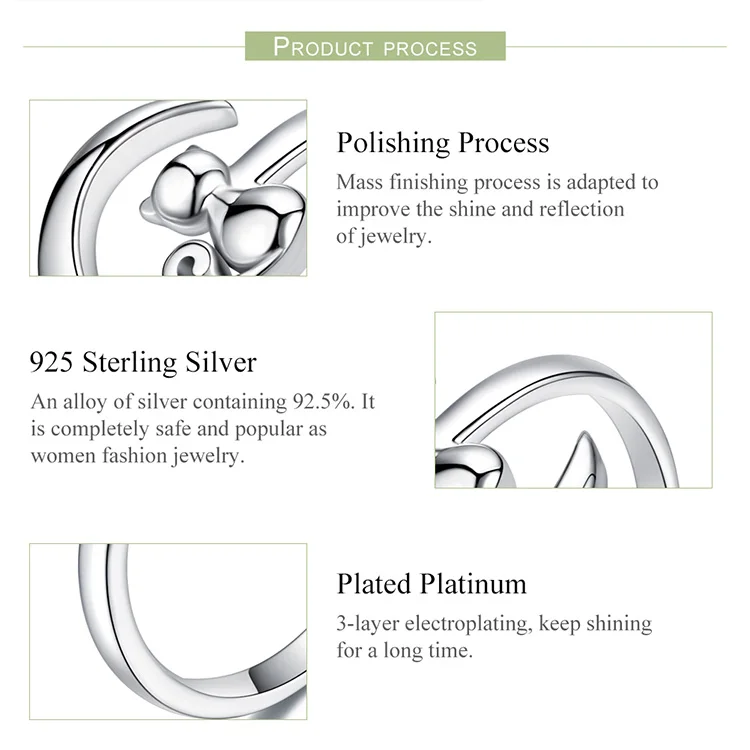 PRODUCT PROCESS

Polishing Process

Mass finishing process is adapted to improve the shine and reflection of jewelry.

925 Sterling Silver

An alloy of silver containing 92.5%. It is completely safe and popular as women fashion jewelry.

Plated Platinum

3-layer electroplating, keep shining for a long time.